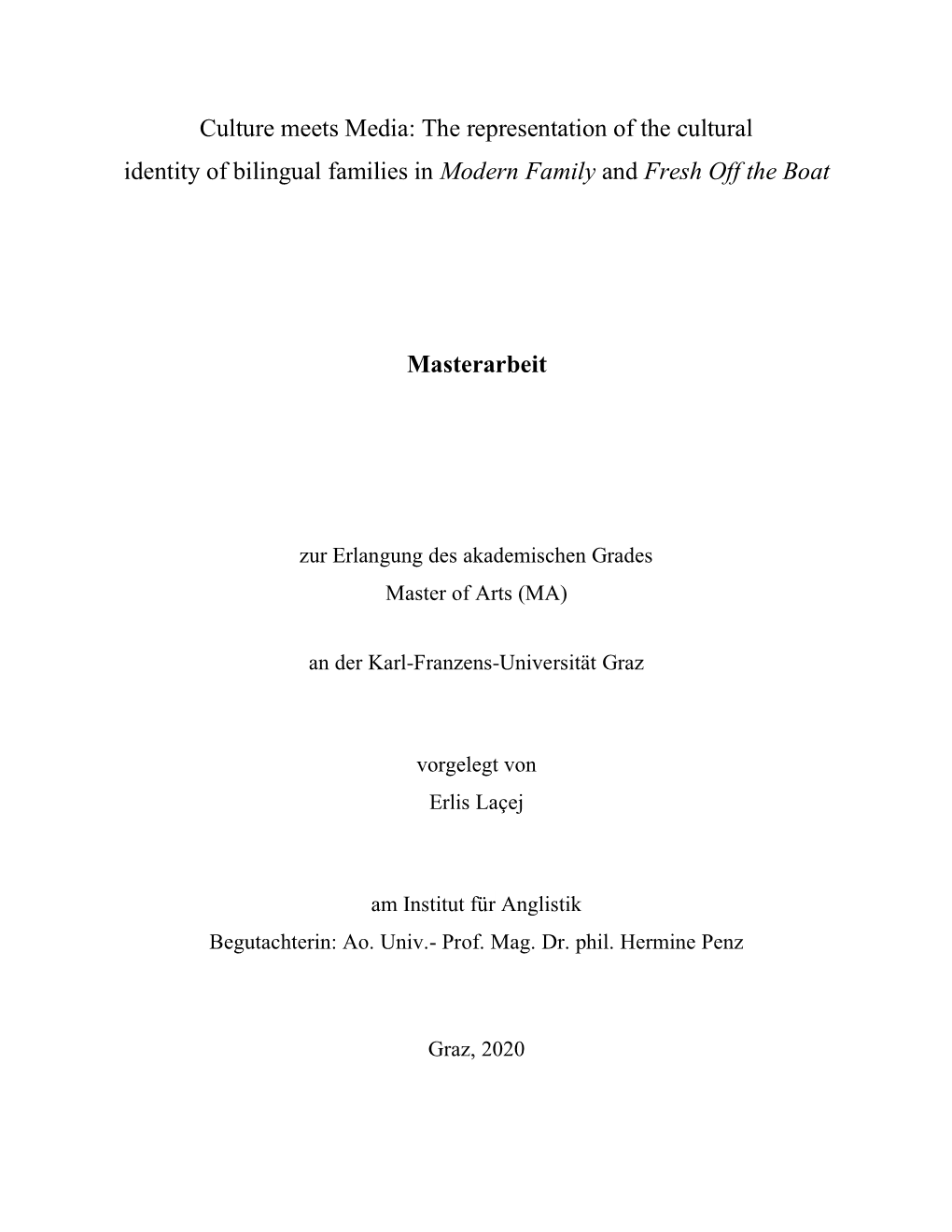 Culture meets Media: The representation of the cultural identity of bilingual families in Modern Family and Fresh Off the Boat

Masterarbeit

zur Erlangung des akademischen Grades
Master of Arts (MA)

an der Karl-Franzens-Universität Graz

vorgelegt von
Erlis Laçej

am Institut für Anglistik
Begutachterin: Ao. Univ.- Prof. Mag. Dr. phil. Hermine Penz

Graz, 2020